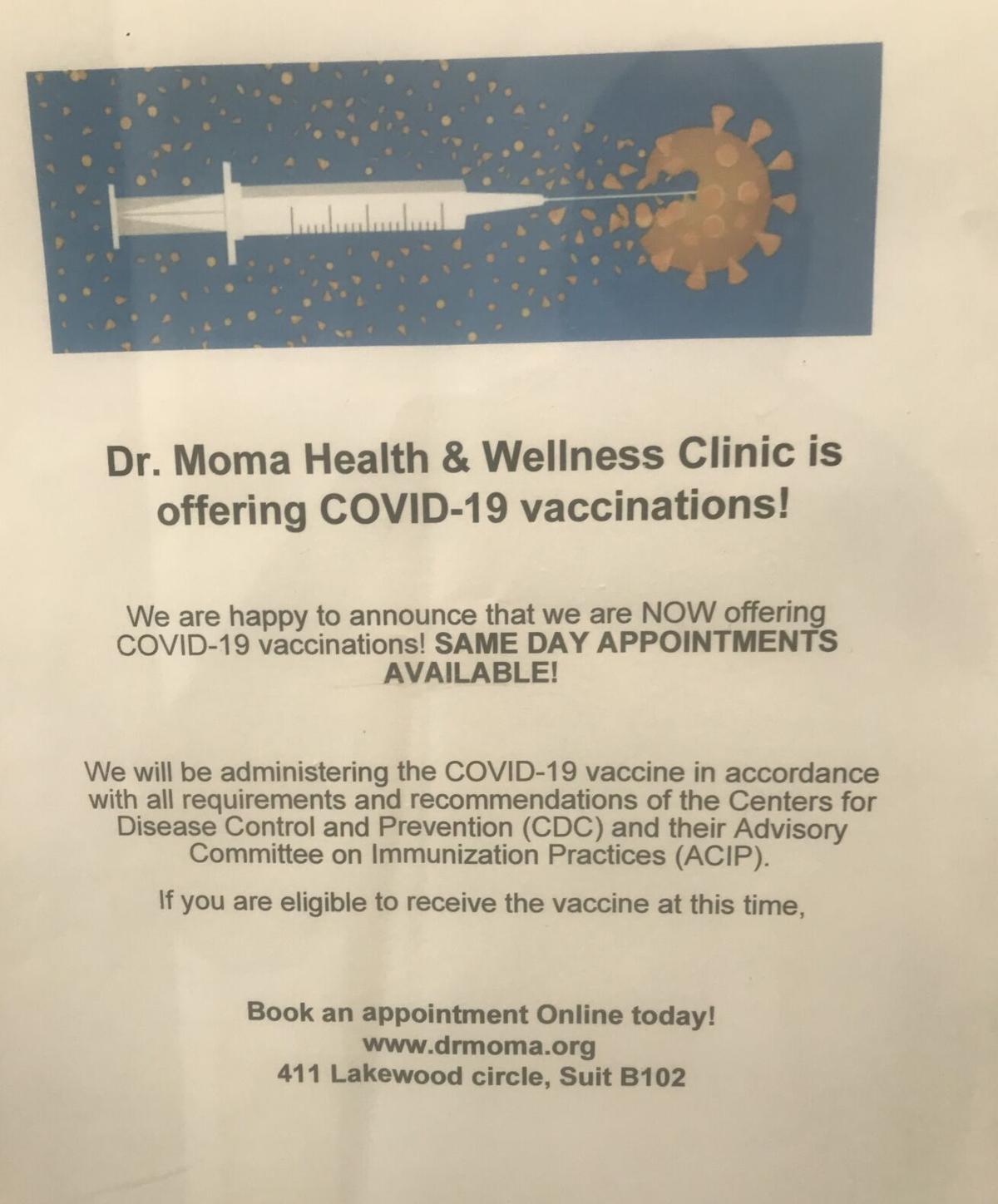 Dr. Moma Health & Wellness Clinic is offering COVID-19 vaccinations!

We are happy to announce that we are NOW offering COVID-19 vaccinations! SAME DAY APPOINTMENTS AVAILABLE!

We will be administering the COVID-19 vaccine in accordance with all requirements and recommendations of the Centers for Disease Control and Prevention (CDC) and their Advisory Committee on Immunization Practices (ACIP).

If you are eligible to receive the vaccine at this time,

Book an appointment Online today!
www.drmoma.org
411 Lakewood circle, Suit B102